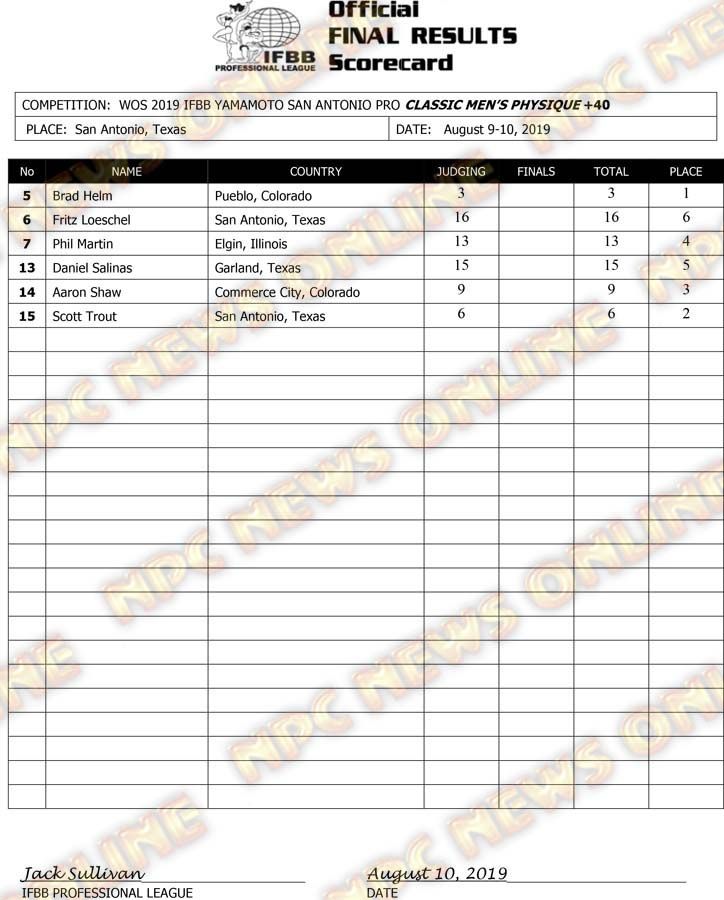 IFBB PROFESSIONAL LEAGUE

Official FINAL RESULTS Scorecard

COMPETITION: WOS 2019 IFBB YAMAMOTO SAN ANTONIO PRO CLASSIC MEN'S PHYSIQUE +40

PLACE: San Antonio, Texas

DATE: August 9-10, 2019

| No | NAME | COUNTRY | JUDGING | FINALS | TOTAL | PLACE |
|---|---|---|---|---|---|---|
| 5 | Brad Helm | Pueblo, Colorado | 3 | | 3 | 1 |
| 6 | Fritz Loeschel | San Antonio, Texas | 16 | | 16 | 6 |
| 7 | Phil Martin | Elgin, Illinois | 13 | | 13 | 4 |
| 13 | Daniel Salinas | Garland, Texas | 15 | | 15 | 5 |
| 14 | Aaron Shaw | Commerce City, Colorado | 9 | | 9 | 3 |
| 15 | Scott Trout | San Antonio, Texas | 6 | | 6 | 2 |

NPC NEWS ONLINE

Jack Sullivan
IFBB PROFESSIONAL LEAGUE

August 10, 2019
DATE